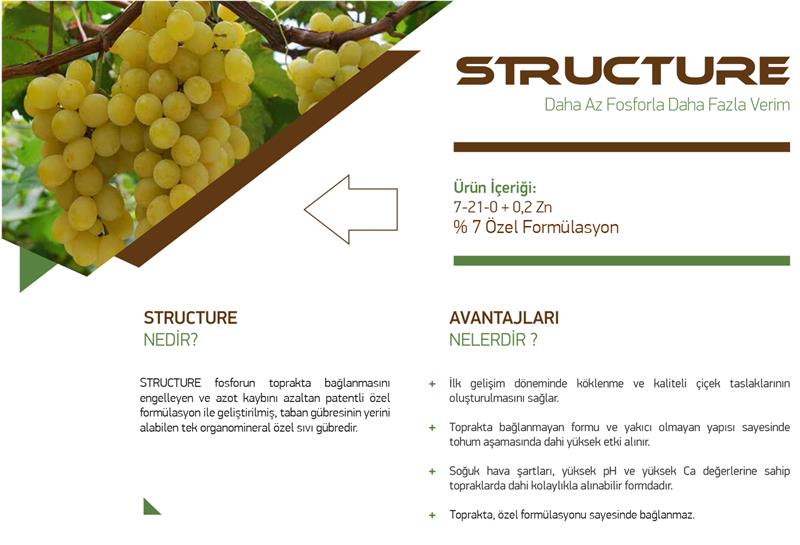 STRUCTURE

Daha Az Fosforla Daha Fazla Verim

Ürün İçeriği:
7-21-0 + 0,2 Zn
% 7 Özel Formülasyon

STRUCTURE
NEDİR?

STRUCTURE fosforun toprakta bağlanmasını engelleyen ve azot kaybını azaltan patentli özel formülasyon ile geliştirilmiş, taban gübresinin yerini alabilen tek organomineral özel sıvı gübredir.

AVANTAJLARI
NELERDİR ?

+ İlk gelişim döneminde köklenme ve kaliteli çiçek taslaklarının oluşturulmasını sağlar.

+ Toprakta bağlanmayan formu ve yakıcı olmayan yapısı sayesinde tohum aşamasında dahi yüksek etki alınır.

+ Soğuk hava şartları, yüksek pH ve yüksek Ca değerlerine sahip topraklarda dahi kolaylıkla alınabilir formdadır.

+ Toprakta, özel formülasyonu sayesinde bağlanmaz.